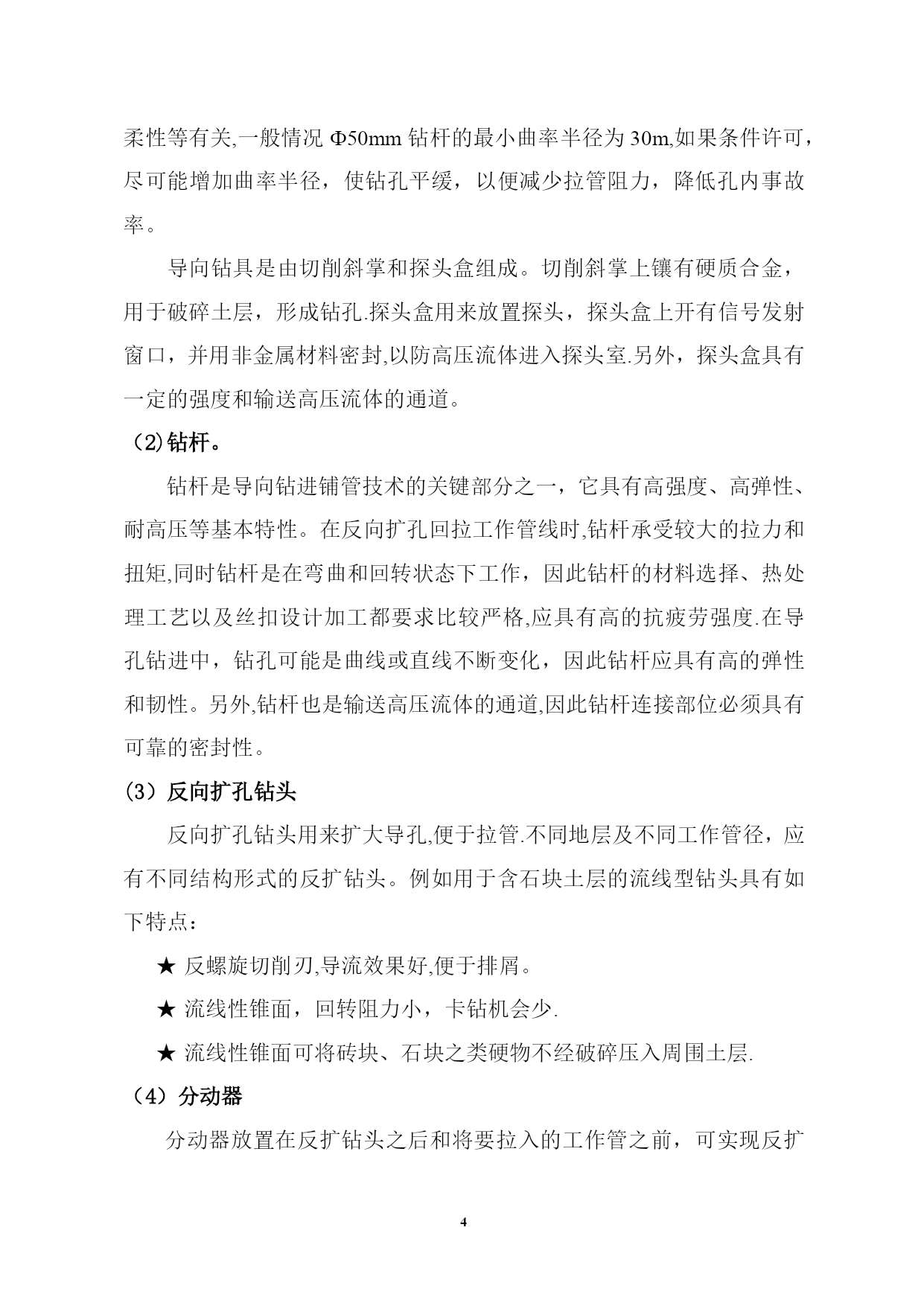 柔性等有关,一般情况 Φ50mm 钻杆的最小曲率半径为 30m,如果条件许可，尽可能增加曲率半径，使钻孔平缓，以便减少拉管阻力，降低孔内事故率。

导向钻具是由切削斜掌和探头盒组成。切削斜掌上镶有硬质合金，用于破碎土层，形成钻孔.探头盒用来放置探头，探头盒上开有信号发射窗口，并用非金属材料密封,以防高压流体进入探头室.另外，探头盒具有一定的强度和输送高压流体的通道。

（2)钻杆。

钻杆是导向钻进铺管技术的关键部分之一，它具有高强度、高弹性、耐高压等基本特性。在反向扩孔回拉工作管线时,钻杆承受较大的拉力和扭矩,同时钻杆是在弯曲和回转状态下工作，因此钻杆的材料选择、热处理工艺以及丝扣设计加工都要求比较严格,应具有高的抗疲劳强度.在导孔钻进中，钻孔可能是曲线或直线不断变化，因此钻杆应具有高的弹性和韧性。另外,钻杆也是输送高压流体的通道,因此钻杆连接部位必须具有可靠的密封性。

(3）反向扩孔钻头

反向扩孔钻头用来扩大导孔,便于拉管.不同地层及不同工作管径，应有不同结构形式的反扩钻头。例如用于含石块土层的流线型钻头具有如下特点：

★ 反螺旋切削刃,导流效果好,便于排屑。

★ 流线性锥面，回转阻力小，卡钻机会少.

★ 流线性锥面可将砖块、石块之类硬物不经破碎压入周围土层.

（4）分动器

分动器放置在反扩钻头之后和将要拉入的工作管之前，可实现反扩

4